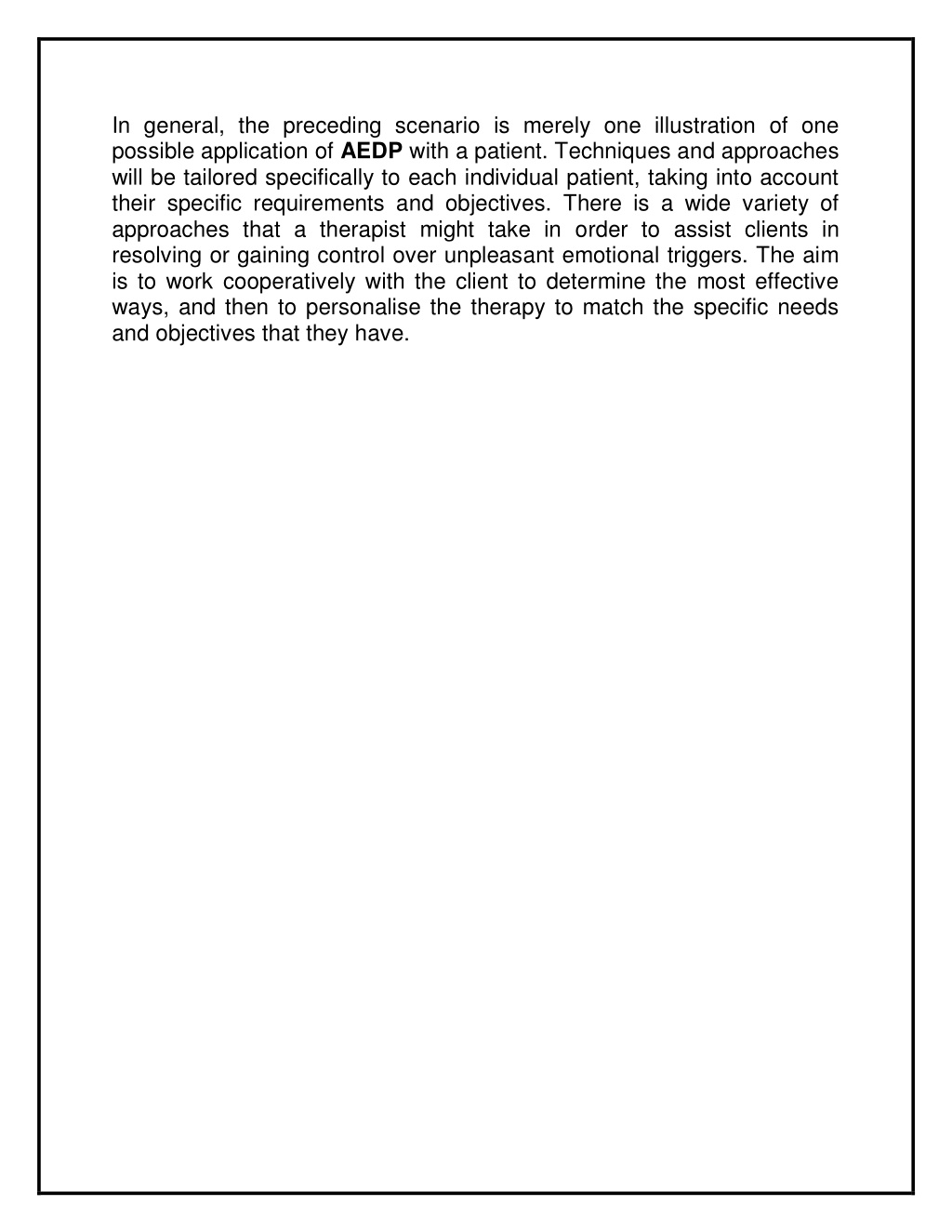 In general, the preceding scenario is merely one illustration of one possible application of AEDP with a patient. Techniques and approaches will be tailored specifically to each individual patient, taking into account their specific requirements and objectives. There is a wide variety of approaches that a therapist might take in order to assist clients in resolving or gaining control over unpleasant emotional triggers. The aim is to work cooperatively with the client to determine the most effective ways, and then to personalise the therapy to match the specific needs and objectives that they have.